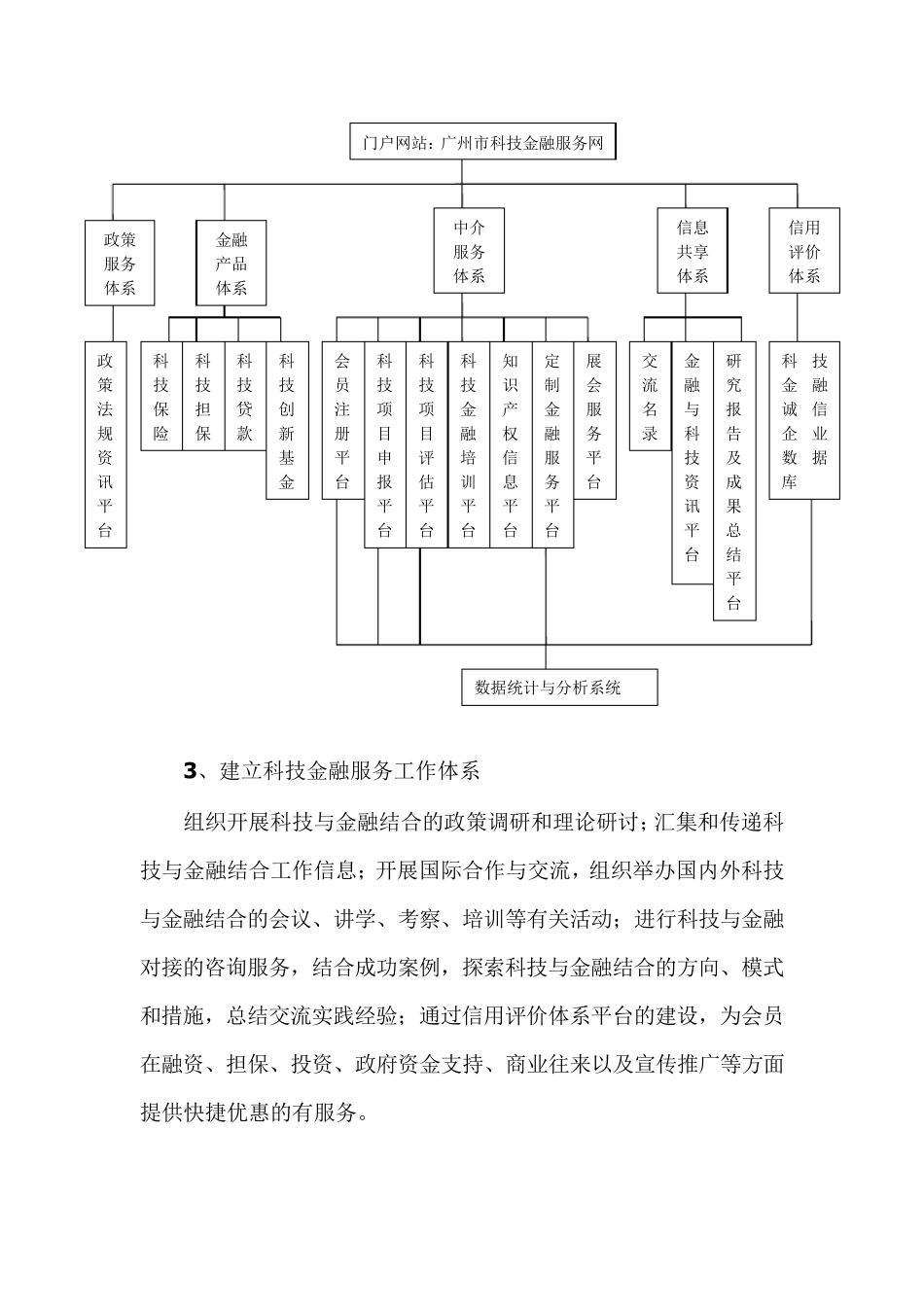 门户网站：广州市科技金融服务网

政策服务体系

金融产品体系

中介服务体系

信息共享体系

信用评价体系

政策法规资讯平台

科技保险

科技担保

科技贷款

科技创新基金

会员注册平台

科技项目申报平台

科技项目评估平台

科技金融培训平台

知识产权信息平台

定制金融服务平台

展会服务平台

交流名录

金融与科技资讯平台

研究报告及成果总结平台

科技金融诚信企业数据库

数据统计与分析系统

3、建立科技金融服务工作体系

组织开展科技与金融结合的政策调研和理论研讨；汇集和传递科技与金融结合工作信息；开展国际合作与交流，组织举办国内外科技与金融结合的会议、讲学、考察、培训等有关活动；进行科技与金融对接的咨询服务，结合成功案例，探索科技与金融结合的方向、模式和措施，总结交流实践经验；通过信用评价体系平台的建设，为会员在融资、担保、投资、政府资金支持、商业往来以及宣传推广等方面提供快捷优惠的有服务。